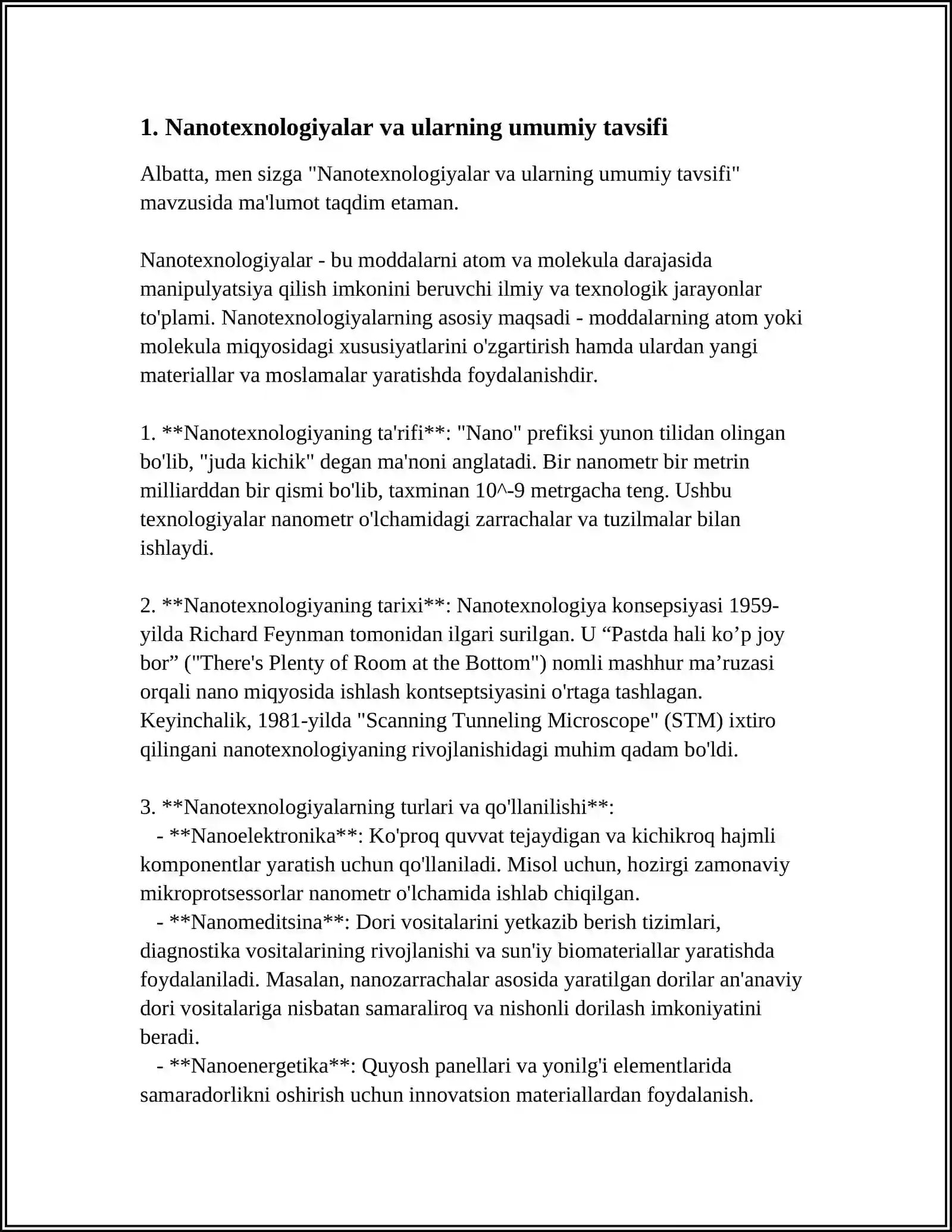 1. Nanotexnologiyalar va ularning umumiy tavsifi

Albatta, men sizga "Nanotexnologiyalar va ularning umumiy tavsifi" mavzusida ma'lumot taqdim etaman.

Nanotexnologiyalar - bu moddalarni atom va molekula darajasida manipulyatsiya qilish imkonini beruvchi ilmiy va texnologik jarayonlar to'plami. Nanotexnologiyalarning asosiy maqsadi - moddalarning atom yoki molekula miqyosidagi xususiyatlarini o'zgartirish hamda ulardan yangi materiallar va moslamalar yaratishda foydalanishdir.

1. **Nanotexnologiyaning ta'rifi**: "Nano" prefiksi yunon tilidan olingan bo'lib, "juda kichik" degan ma'noni anglatadi. Bir nanometr bir metrin milliarddan bir qismi bo'lib, taxminan 10^-9 metrgacha teng. Ushbu texnologiyalar nanometr o'lchamidagi zarrachalar va tuzilmalar bilan ishlaydi.

2. **Nanotexnologiyaning tarixi**: Nanotexnologiya konsepsiyasi 1959-yilda Richard Feynman tomonidan ilgari surilgan. U "Pastda hali ko'p joy bor" ("There's Plenty of Room at the Bottom") nomli mashhur ma'ruzasi orqali nano miqyosida ishlash kontseptsiyasini o'rtaga tashlagan. Keyinchalik, 1981-yilda "Scanning Tunneling Microscope" (STM) ixtiro qilingani nanotexnologiyaning rivojlanishidagi muhim qadam bo'ldi.

3. **Nanotexnologiyalarning turlari va qo'llanilishi**:
- **Nanoelektronika**: Ko'proq quvvat tejaydigan va kichikroq hajmli komponentlar yaratish uchun qo'llaniladi. Misol uchun, hozirgi zamonaviy mikroprotsessorlar nanometr o'lchamida ishlab chiqilgan.
- **Nanomeditsina**: Dori vositalarini yetkazib berish tizimlari, diagnostika vositalarining rivojlanishi va sun'iy biomateriallar yaratishda foydalaniladi. Masalan, nanozarrachalar asosida yaratilgan dorilar an'anaviy dori vositalariga nisbatan samaraliroq va nishonli dorilash imkoniyatini beradi.
- **Nanoenergetika**: Quyosh panellari va yonilg'i elementlarida samaradorlikni oshirish uchun innovatsion materiallardan foydalanish.